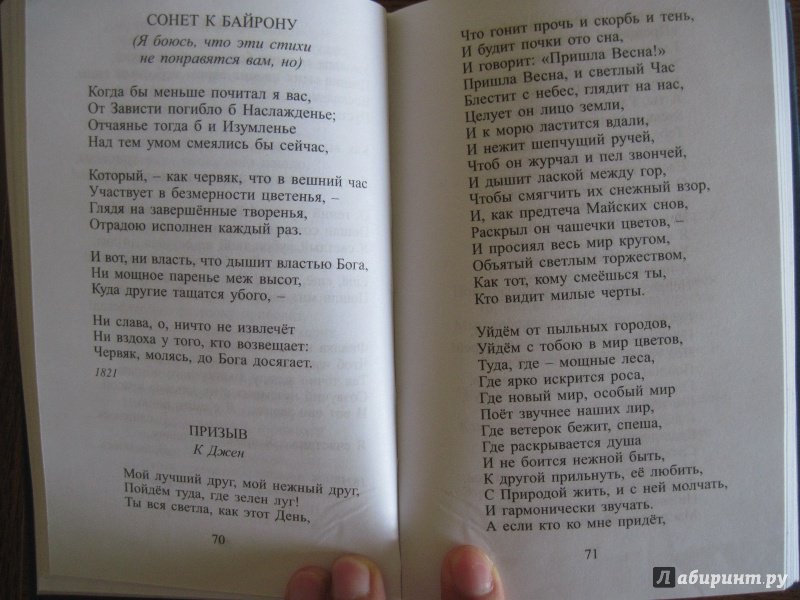 СОНЕТ К БАЙРОНУ

(Я боюсь, что эти стихи не понравятся вам, но)

Когда бы меньше почитал я вас,
От Зависти погибло б Наслажденье;
Отчаянье тогда б и Изумленье
Над тем умом смеялись бы сейчас,

Который, – как червяк, что в вешний час
Участвует в безмерности цветенья, –
Глядя на завершённые творенья,
Отрадою исполнен каждый раз.

И вот, ни власть, что дышит властью Бога,
Ни мощное паренье меж высот,
Куда другие тащатся убого, –

Ни слава, о, ничто не извлечёт
Ни вздоха у того, кто возвещает:
Червяк, молясь, до Бога досягает.

1821

ПРИЗЫВ

К Джен

Мой лучший друг, мой нежный друг,
Пойдём туда, где зелен луг!
Ты вся светла, как этот День,

70

Что гонит прочь и скорбь и тень,
И будит почки ото сна,
И говорит: «Пришла Весна!»
Пришла Весна, и светлый Час
Блестит с небес, глядит на нас,
Целует он лицо земли,
И к морю ластится вдали,
И нежит шепчущий ручей,
Чтоб он журчал и пел звончей,
И дышит лаской между гор,
Чтобы смягчить их снежный взор,
И, как предтеча Майских снов,
Раскрыл он чашечки цветов, –
И просиял весь мир кругом,
Объятый светлым торжеством,
Как тот, кому смеёшься ты,
Кто видит милые черты.

Уйдём от пыльных городов,
Уйдём с тобою в мир цветов,
Туда, где – мощные леса,
Где ярко искрится роса,
Где новый мир, особый мир
Поёт звучнее наших лир,
Где ветерок бежит, спеша,
Где раскрывается душа
И не боится нежной быть,
К другой прильнуть, её любить,
С Природой жить, и с ней молчать,
И гармонически звучать.
А если кто ко мне придёт,

71

Лабиринт.ру